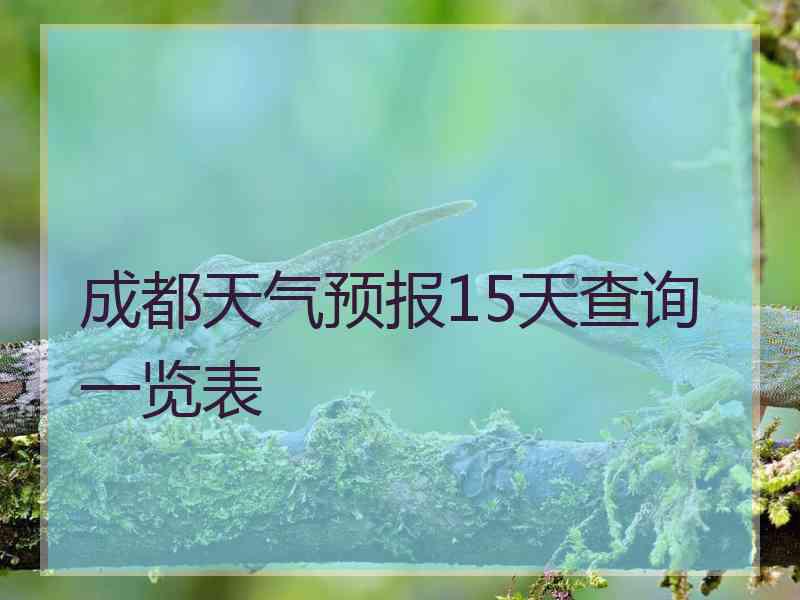 成都天气预报15天查询一览表